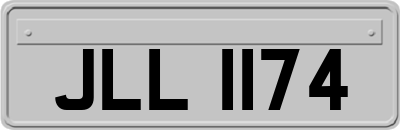 JLL 1174